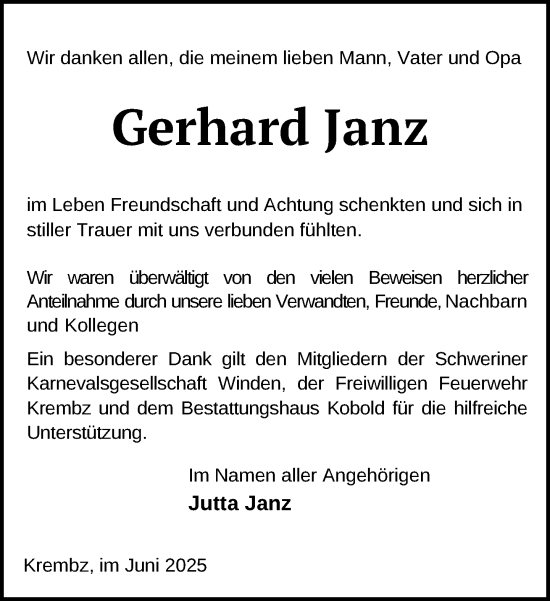 Wir danken allen, die meinem lieben Mann, Vater und Opa

Gerhard Janz

im Leben Freundschaft und Achtung schenkten und sich in stiller Trauer mit uns verbunden fühlten.

Wir waren überwältigt von den vielen Beweisen herzlicher Anteilnahme durch unsere lieben Verwandten, Freunde, Nachbarn und Kollegen

Ein besonderer Dank gilt den Mitgliedern der Schweriner Karnevalsgesellschaft Winden, der Freiwilligen Feuerwehr Krembz und dem Bestattungshaus Kobold für die hilfreiche Unterstützung.

Im Namen aller Angehörigen
Jutta Janz

Krembz, im Juni 2025